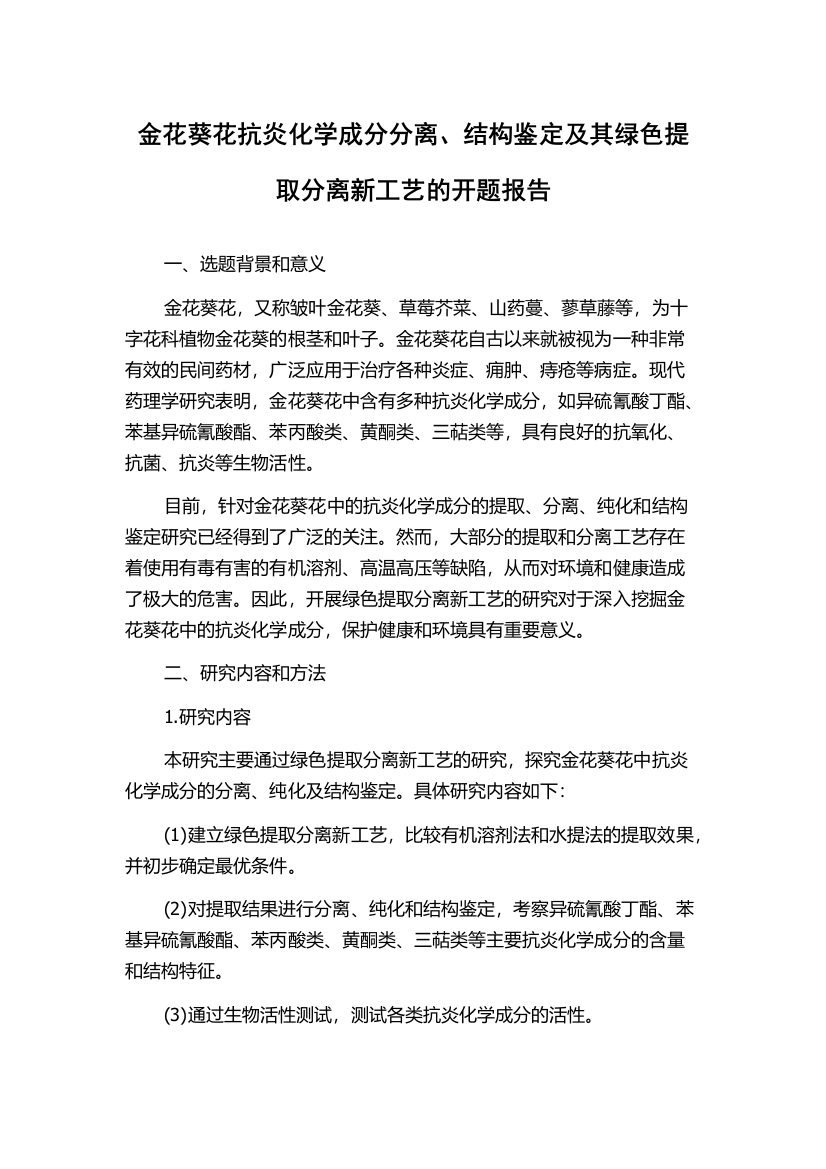 金花葵花抗炎化学成分分离、结构鉴定及其绿色提取分离新工艺的开题报告

一、选题背景和意义

金花葵花，又称皱叶金花葵、草莓芥菜、山药蔓、蓼草藤等，为十字花科植物金花葵的根茎和叶子。金花葵花自古以来就被视为一种非常有效的民间药材，广泛应用于治疗各种炎症、痈肿、痔疮等病症。现代药理学研究表明，金花葵花中含有多种抗炎化学成分，如异硫氰酸丁酯、苯基异硫氰酸酯、苯丙酸类、黄酮类、三萜类等，具有良好的抗氧化、抗菌、抗炎等生物活性。

目前，针对金花葵花中的抗炎化学成分的提取、分离、纯化和结构鉴定研究已经得到了广泛的关注。然而，大部分的提取和分离工艺存在着使用有毒有害的有机溶剂、高温高压等缺陷，从而对环境和健康造成了极大的危害。因此，开展绿色提取分离新工艺的研究对于深入挖掘金花葵花中的抗炎化学成分，保护健康和环境具有重要意义。

二、研究内容和方法

1.研究内容

本研究主要通过绿色提取分离新工艺的研究，探究金花葵花中抗炎化学成分的分离、纯化及结构鉴定。具体研究内容如下：

(1)建立绿色提取分离新工艺，比较有机溶剂法和水提法的提取效果，并初步确定最优条件。

(2)对提取结果进行分离、纯化和结构鉴定，考察异硫氰酸丁酯、苯基异硫氰酸酯、苯丙酸类、黄酮类、三萜类等主要抗炎化学成分的含量和结构特征。

(3)通过生物活性测试，测试各类抗炎化学成分的活性。